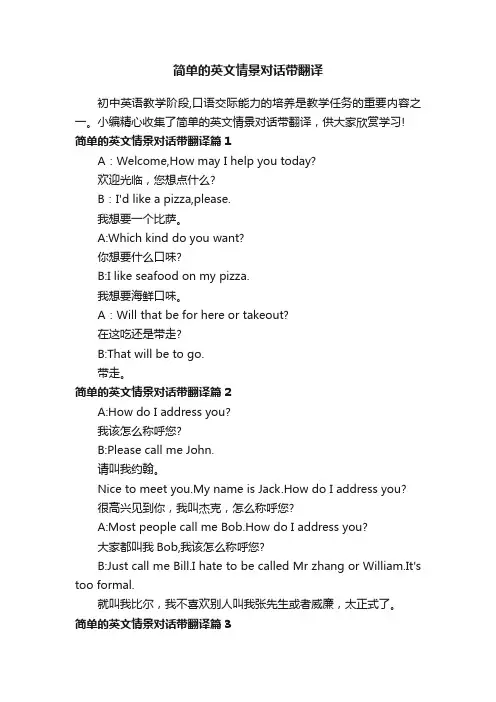 简单的英文情景对话带翻译

初中英语教学阶段,口语交际能力的培养是教学任务的重要内容之一。小编精心收集了简单的英文情景对话带翻译，供大家欣赏学习!

简单的英文情景对话带翻译篇 1

A：Welcome,How may I help you today?

欢迎光临，您想点什么?

B：I'd like a pizza,please.

我想要一个比萨。

A:Which kind do you want?

你想要什么口味?

B:I like seafood on my pizza.

我想要海鲜口味。

A：Will that be for here or takeout?

在这吃还是带走?

B:That will be to go.

带走。

简单的英文情景对话带翻译篇 2

A:How do I address you?

我该怎么称呼您?

B:Please call me John.

请叫我约翰。

Nice to meet you.My name is Jack.How do I address you?

很高兴见到你，我叫杰克，怎么称呼您?

A:Most people call me Bob.How do I address you?

大家都叫我 Bob,我该怎么称呼您?

B:Just call me Bill.I hate to be called Mr zhang or William.It's too formal.

就叫我比尔，我不喜欢别人叫我张先生或者威廉，太正式了。

简单的英文情景对话带翻译篇 3